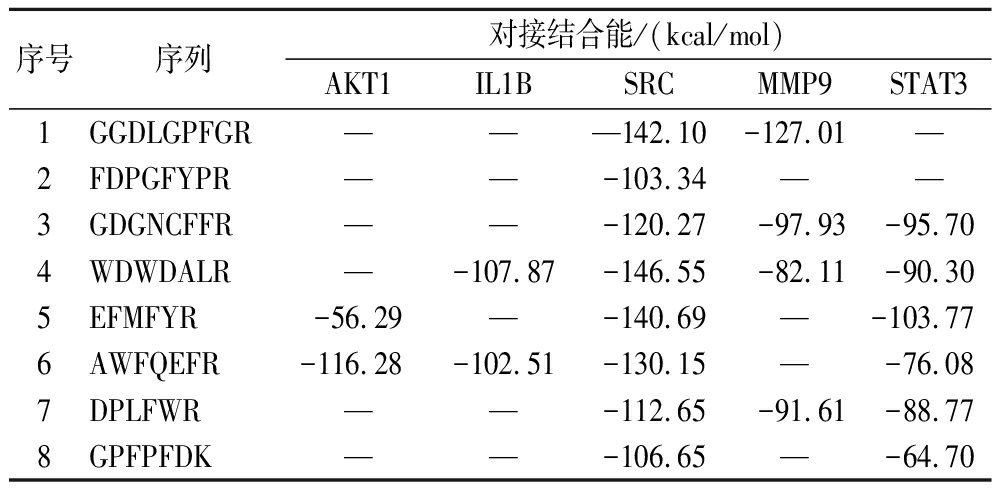 | 序号 | 序列 | 对接结合能/(kcal/mol) | | | | |
|---|---|---|---|---|---|---|
| | | AKT1 | IL1B | SRC | MMP9 | STAT3 |
| 1 | GGDLGPFGR | — | — | —142.10 | -127.01 | — |
| 2 | FDPGFYPR | — | — | -103.34 | — | — |
| 3 | GDGNCFFR | — | — | -120.27 | -97.93 | -95.70 |
| 4 | WDWDALR | — | -107.87 | -146.55 | -82.11 | -90.30 |
| 5 | EFMFYR | -56.29 | — | -140.69 | — | -103.77 |
| 6 | AWFQEFR | -116.28 | -102.51 | -130.15 | — | -76.08 |
| 7 | DPLFWR | — | — | -112.65 | -91.61 | -88.77 |
| 8 | GPFPFDK | — | — | -106.65 | — | -64.70 |